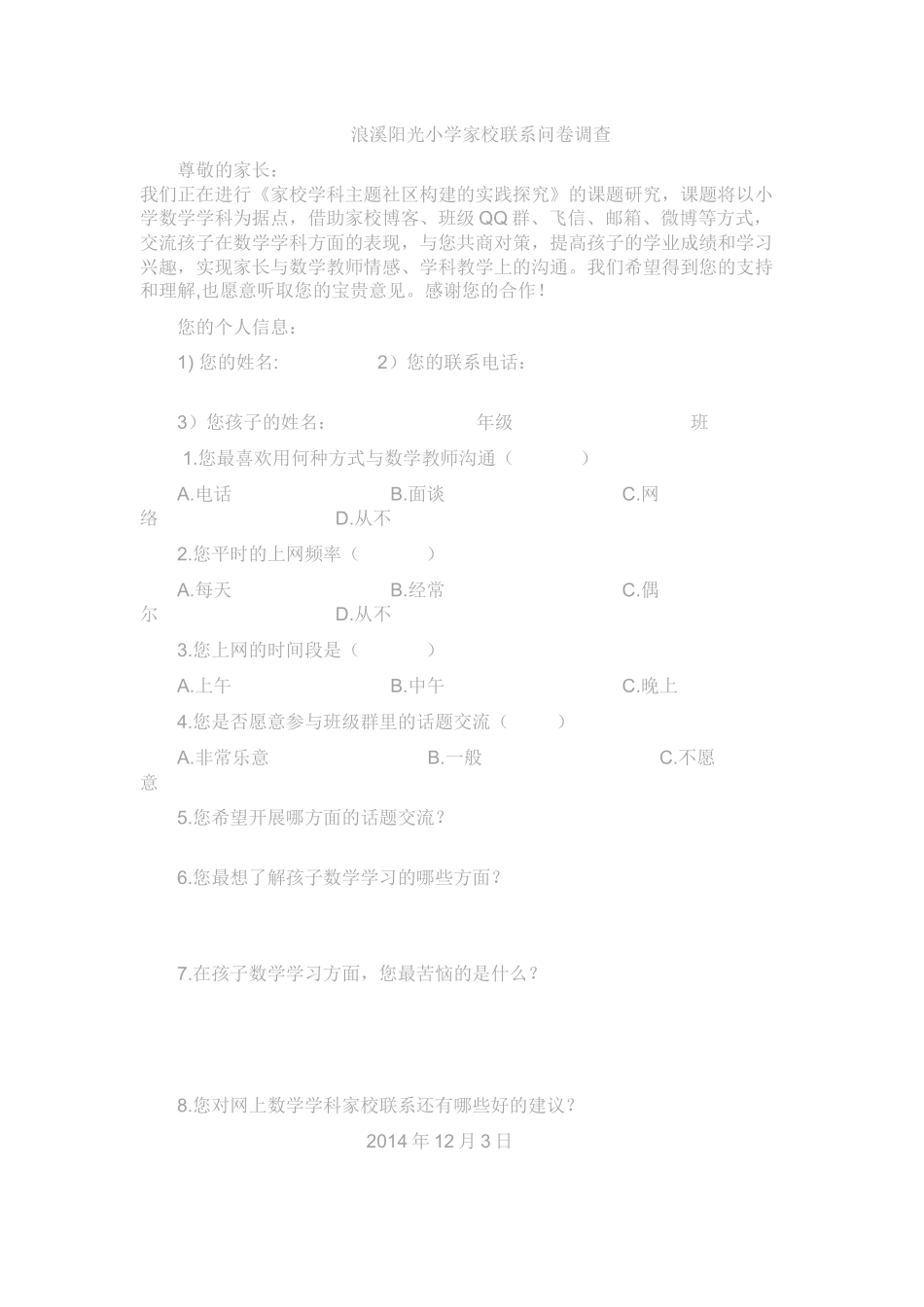 浪溪阳光小学家校联系问卷调查

尊敬的家长：

我们正在进行《家校学科主题社区构建的实践探究》的课题研究，课题将以小学数学学科为据点，借助家校博客、班级QQ群、飞信、邮箱、微博等方式，交流孩子在数学学科方面的表现，与您共商对策，提高孩子的学业成绩和学习兴趣，实现家长与数学教师情感、学科教学上的沟通。我们希望得到您的支持和理解,也愿意听取您的宝贵意见。感谢您的合作！

您的个人信息：

1) 您的姓名： 2）您的联系电话：

3）您孩子的姓名： 年级 班

1.您最喜欢用何种方式与数学教师沟通（ ）

A.电话 B.面谈 C.网络 D.从不

2.您平时的上网频率（ ）

A.每天 B.经常 C.偶尔 D.从不

3.您上网的时间段是（ ）

A.上午 B.中午 C.晚上

4.您是否愿意参与班级群里的话题交流（ ）

A.非常乐意 B.一般 C.不愿意

5.您希望开展哪方面的话题交流？

6.您最想了解孩子数学学习的哪些方面？

7.在孩子数学学习方面，您最苦恼的是什么？

8.您对网上数学学科家校联系还有哪些好的建议？

2014年12月3日